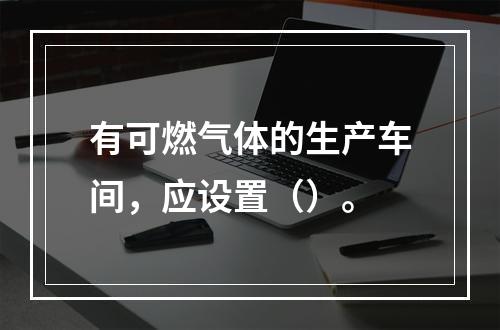 有可燃气体的生产车间，应设置（）。